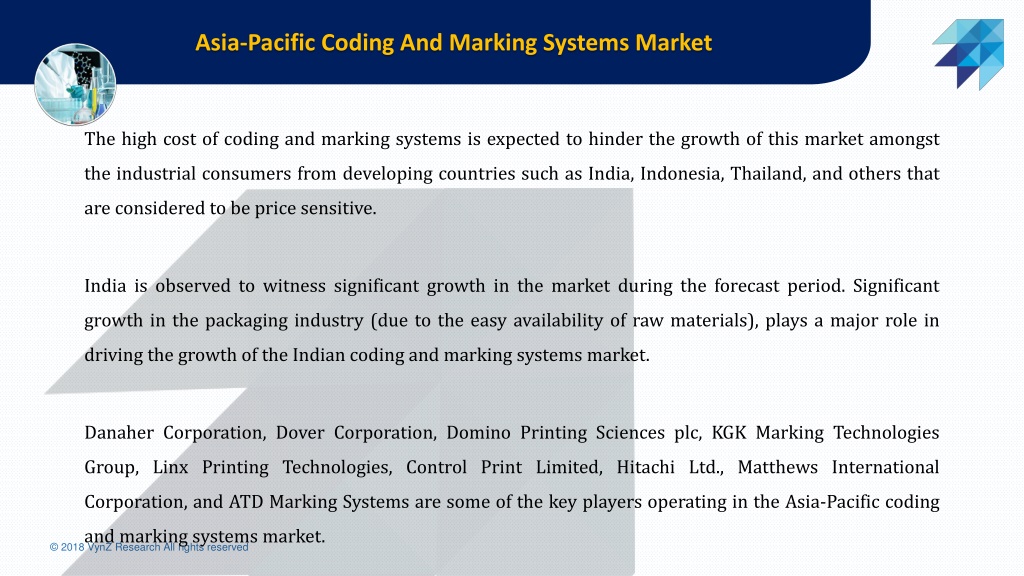 Asia-Pacific Coding And Marking Systems Market

The high cost of coding and marking systems is expected to hinder the growth of this market amongst the industrial consumers from developing countries such as India, Indonesia, Thailand, and others that are considered to be price sensitive.

India is observed to witness significant growth in the market during the forecast period. Significant growth in the packaging industry (due to the easy availability of raw materials), plays a major role in driving the growth of the Indian coding and marking systems market.

Danaher Corporation, Dover Corporation, Domino Printing Sciences plc, KGK Marking Technologies Group, Linx Printing Technologies, Control Print Limited, Hitachi Ltd., Matthews International Corporation, and ATD Marking Systems are some of the key players operating in the Asia-Pacific coding and marking systems market.

© 2018 VynZ Research All rights reserved